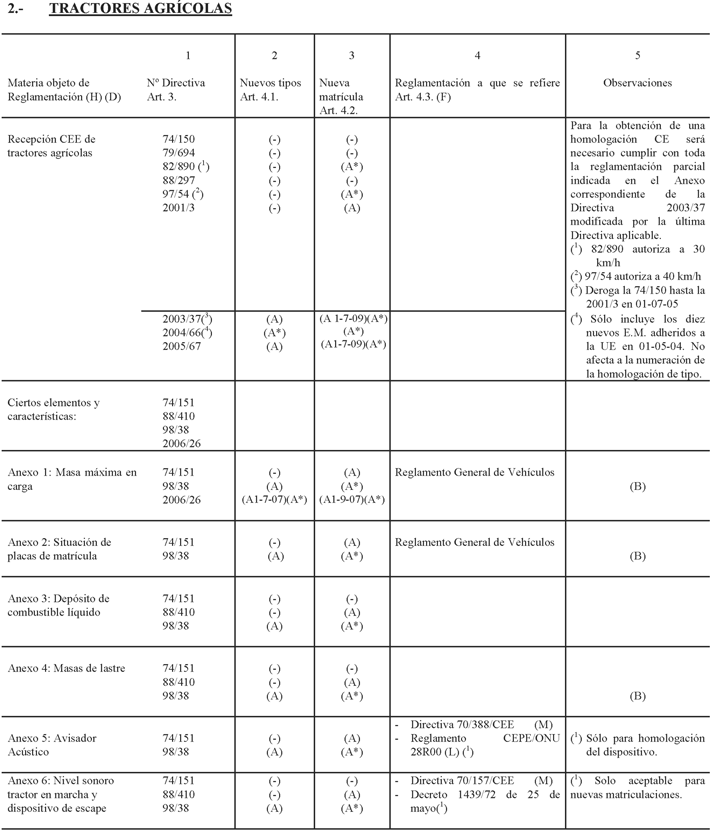 2.- TRACTORES AGRÍCOLAS

| | 1 | 2 | 3 | 4 | 5 |
|---|---|---|---|---|---|
| Materia objeto de Reglamentación (H) (D) | Nº Directiva Art. 3. | Nuevos tipos Art. 4.1. | Nueva matrícula Art. 4.2. | Reglamentación a que se refiere Art. 4.3. (F) | Observaciones |
| Recepción CEE de tractores agrícolas | 74/150<br>79/694<br>82/890 ($^1$)<br>88/297<br>97/54 ($^2$)<br>2001/3 | (-)<br>(-)<br>(-)<br>(-)<br>(-)<br>(-) | (-)<br>(-)<br>(A*)<br>(-)<br>(A*)<br>(A) | | Para la obtención de una homologación CE será necesario cumplir con toda la reglamentación parcial indicada en el Anexo correspondiente de la Directiva 2003/37 modificada por la última Directiva aplicable.<br>($^1$) 82/890 autoriza a 30 km/h<br>($^2$) 97/54 autoriza a 40 km/h<br>($^3$) Deroga la 74/150 hasta la 2001/3 en 01-07-05<br>($^4$) Sólo incluye los diez nuevos E.M. adheridos a la UE en 01-05-04. No afecta a la numeración de la homologación de tipo. |
| | 2003/37($^3$)<br>2004/66($^4$)<br>2005/67 | (A)<br>(A*)<br>(A) | (A 1-7-09)(A*)<br>(A*)<br>(A1-7-09)(A*) | | |
| Ciertos elementos y características: | 74/151<br>88/410<br>98/38<br>2006/26 | | | | |
| Anexo 1: Masa máxima en carga | 74/151<br>98/38<br>2006/26 | (-)<br>(A)<br>(A1-7-07)(A*) | (A)<br>(A*)<br>(A1-9-07)(A*) | Reglamento General de Vehículos | (B) |
| Anexo 2: Situación de placas de matrícula | 74/151<br>98/38 | (-)<br>(A) | (A)<br>(A*) | Reglamento General de Vehículos | (B) |
| Anexo 3: Depósito de combustible líquido | 74/151<br>88/410<br>98/38 | (-)<br>(-)<br>(A) | (-)<br>(A)<br>(A*) | | |
| Anexo 4: Masas de lastre | 74/151<br>88/410<br>98/38 | (-)<br>(-)<br>(A) | (-)<br>(A)<br>(A*) | | (B) |
| Anexo 5: Avisador Acústico | 74/151<br>98/38 | (-)<br>(A) | (A)<br>(A*) | - Directiva 70/388/CEE (M)<br>- Reglamento CEPE/ONU 28R00 (L) ($^1$) | ($^1$) Sólo para homologación del dispositivo. |
| Anexo 6: Nivel sonoro tractor en marcha y dispositivo de escape | 74/151<br>88/410<br>98/38 | (-)<br>(-)<br>(A) | (-)<br>(A)<br>(A*) | - Directiva 70/157/CEE (M)<br>- Decreto 1439/72 de 25 de mayo($^1$) | ($^1$) Solo aceptable para nuevas matriculaciones. |